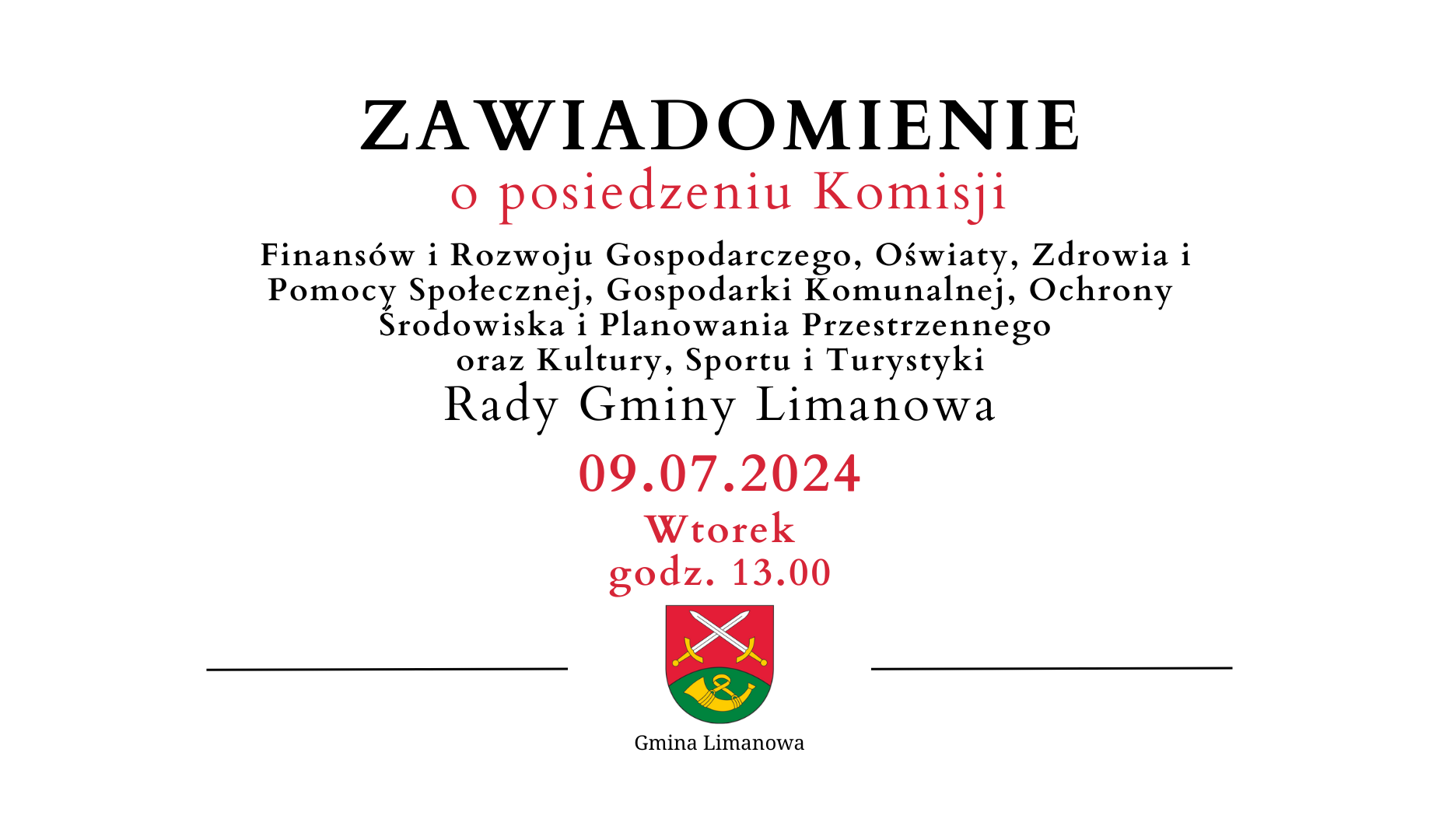 ZAWIADOMIENIE
o posiedzeniu Komisji

Finansów i Rozwoju Gospodarczego, Oświaty, Zdrowia i Pomocy Społecznej, Gospodarki Komunalnej, Ochrony Środowiska i Planowania Przestrzennego oraz Kultury, Sportu i Turystyki

Rady Gminy Limanowa

09.07.2024

Wtorek
godz. 13.00

Gmina Limanowa